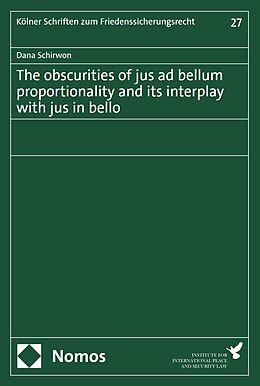 Kölner Schriften zum Friedenssicherungsrecht

27

Dana Schirwon

The obscurities of jus ad bellum proportionality and its interplay with jus in bello

Nomos

INSTITUTE FOR INTERNATIONAL PEACE AND SECURITY LAW